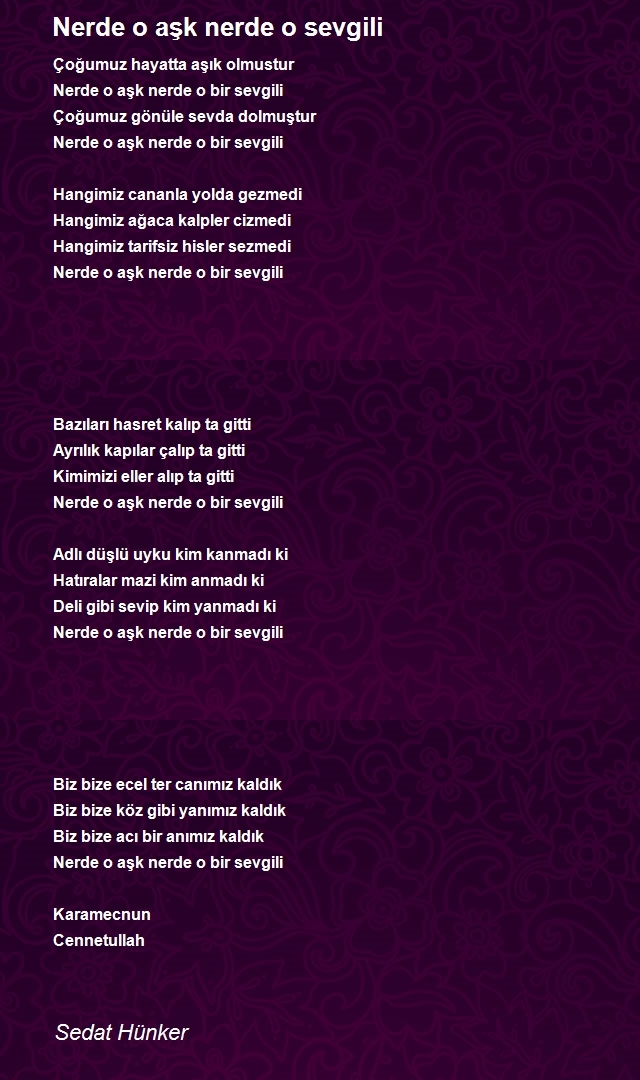 Nerde o aşk nerde o sevgili

Çoğumuz hayatta aşık olmustur
Nerde o aşk nerde o bir sevgili
Çoğumuz gönüle sevda dolmuştur
Nerde o aşk nerde o bir sevgili

Hangimiz cananla yolda gezmedi
Hangimiz ağaca kalpler cizmedi
Hangimiz tarifsiz hisler sezmedi
Nerde o aşk nerde o bir sevgili

Bazıları hasret kalıp ta gitti
Ayrılık kapılar çalıp ta gitti
Kimimizi eller alıp ta gitti
Nerde o aşk nerde o bir sevgili

Adlı düşlü uyku kim kanmadı ki
Hatıralar mazi kim anmadı ki
Deli gibi sevip kim yanmadı ki
Nerde o aşk nerde o bir sevgili

Biz bize ecel ter canımız kaldık
Biz bize köz gibi yanımız kaldık
Biz bize acı bir anımız kaldık
Nerde o aşk nerde o bir sevgili

Karamecnun
Cennetullah

Sedat Hünker